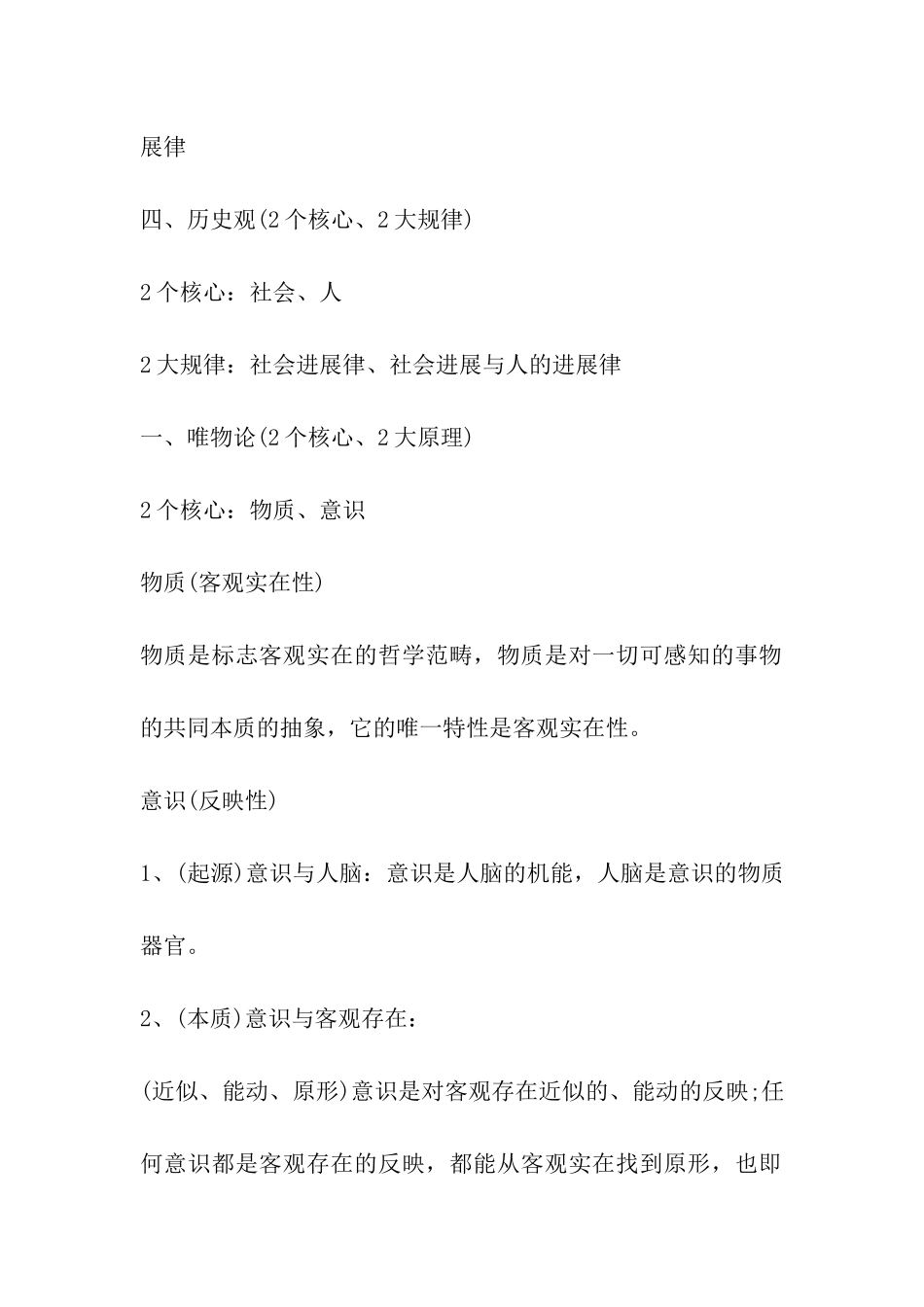 展律

四、历史观(2 个核心、2 大规律)

2 个核心：社会、人

2 大规律：社会进展律、社会进展与人的进展律

一、唯物论(2 个核心、2 大原理)

2 个核心：物质、意识

物质(客观实在性)

物质是标志客观实在的哲学范畴，物质是对一切可感知的事物的共同本质的抽象，它的唯一特性是客观实在性。

意识(反映性)

1、(起源)意识与人脑：意识是人脑的机能，人脑是意识的物质器官。

2、(本质)意识与客观存在：

(近似、能动、原形)意识是对客观存在近似的、能动的反映;任何意识都是客观存在的反映，都能从客观实在找到原形，也即